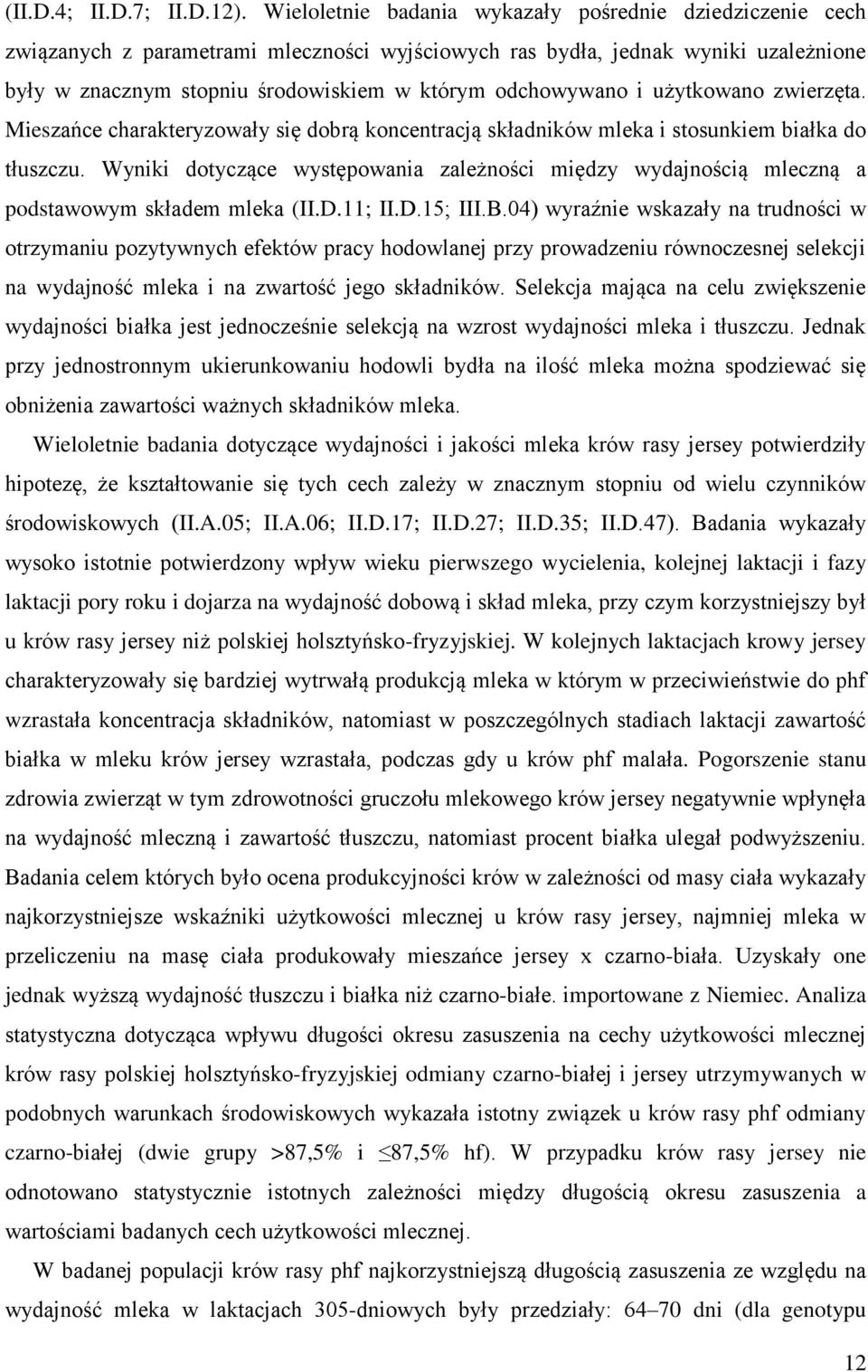 (II.D.4; II.D.7; II.D.12). Wieloletnie badania wykazały pośrednie dziedziczenie cech związanych z parametrami mleczności wyjściowych ras bydła, jednak wyniki uzależnione były w znacznym stopniu środowiskiem w którym odchowywano i użytkowano zwierzęta. Mieszańce charakteryzowały się dobrą koncentracją składników mleka i stosunkiem białka do tłuszczu. Wyniki dotyczące występowania zależności między wydajnością mleczną a podstawowym składem mleka (II.D.11; II.D.15; III.B.04) wyraźnie wskazały na trudności w otrzymaniu pozytywnych efektów pracy hodowlanej przy prowadzeniu równoczesnej selekcji na wydajność mleka i na zwartość jego składników. Selekcja mająca na celu zwiększenie wydajności białka jest jednocześnie selekcją na wzrost wydajności mleka i tłuszczu. Jednak przy jednostronnym ukierunkowaniu hodowli bydła na ilość mleka można spodziewać się obniżenia zawartości ważnych składników mleka.

Wieloletnie badania dotyczące wydajności i jakości mleka krów rasy jersey potwierdziły hipotezę, że kształtowanie się tych cech zależy w znacznym stopniu od wielu czynników środowiskowych (II.A.05; II.A.06; II.D.17; II.D.27; II.D.35; II.D.47). Badania wykazały wysoko istotnie potwierdzony wpływ wieku pierwszego wycielenia, kolejnej laktacji i fazy laktacji pory roku i dojarza na wydajność dobową i skład mleka, przy czym korzystniejszy był u krów rasy jersey niż polskiej holsztyńsko-fryzyjskiej. W kolejnych laktacjach krowy jersey charakteryzowały się bardziej wytrwałą produkcją mleka w którym w przeciwieństwie do phf wzrastała koncentracja składników, natomiast w poszczególnych stadiach laktacji zawartość białka w mleku krów jersey wzrastała, podczas gdy u krów phf malała. Pogorszenie stanu zdrowia zwierząt w tym zdrowotności gruczołu mlekowego krów jersey negatywnie wpłynęła na wydajność mleczną i zawartość tłuszczu, natomiast procent białka ulegał podwyższeniu. Badania celem których było ocena produkcyjności krów w zależności od masy ciała wykazały najkorzystniejsze wskaźniki użytkowości mlecznej u krów rasy jersey, najmniej mleka w przeliczeniu na masę ciała produkowały mieszańce jersey x czarno-biała. Uzyskały one jednak wyższą wydajność tłuszczu i białka niż czarno-białe. importowane z Niemiec. Analiza statystyczna dotycząca wpływu długości okresu zasuszenia na cechy użytkowości mlecznej krów rasy polskiej holsztyńsko-fryzyjskiej odmiany czarno-białej i jersey utrzymywanych w podobnych warunkach środowiskowych wykazała istotny związek u krów rasy phf odmiany czarno-białej (dwie grupy >87,5% i ≤87,5% hf). W przypadku krów rasy jersey nie odnotowano statystycznie istotnych zależności między długością okresu zasuszenia a wartościami badanych cech użytkowości mlecznej.

W badanej populacji krów rasy phf najkorzystniejszą długością zasuszenia ze względu na wydajność mleka w laktacjach 305-dniowych były przedziały: 64–70 dni (dla genotypu

12